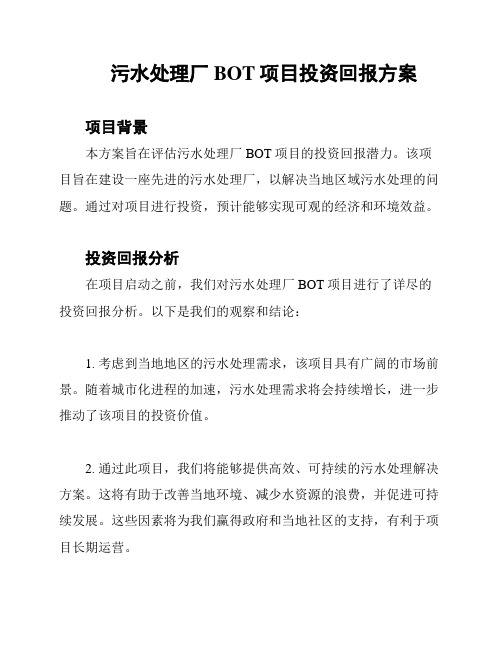 污水处理厂 BOT 项目投资回报方案

项目背景

本方案旨在评估污水处理厂 BOT 项目的投资回报潜力。该项目旨在建设一座先进的污水处理厂，以解决当地区域污水处理的问题。通过对项目进行投资，预计能够实现可观的经济和环境效益。

投资回报分析

在项目启动之前，我们对污水处理厂 BOT 项目进行了详尽的投资回报分析。以下是我们的观察和结论：

1. 考虑到当地地区的污水处理需求，该项目具有广阔的市场前景。随着城市化进程的加速，污水处理需求将会持续增长，进一步推动了该项目的投资价值。

2. 通过此项目，我们将能够提供高效、可持续的污水处理解决方案。这将有助于改善当地环境、减少水资源的浪费，并促进可持续发展。这些因素将为我们赢得政府和当地社区的支持，有利于项目长期运营。